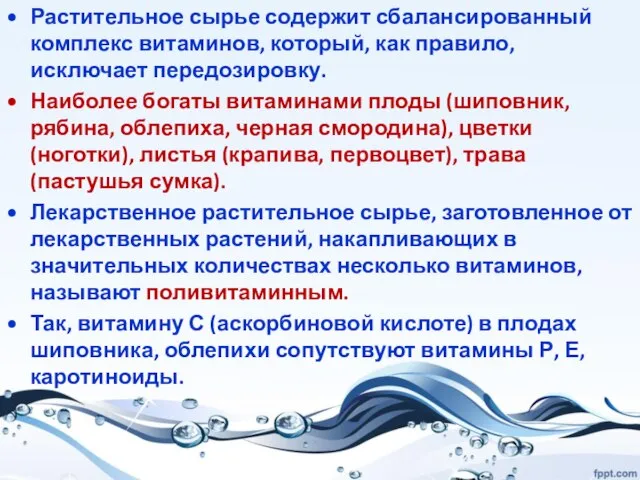 • Растительное сырье содержит сбалансированный комплекс витаминов, который, как правило, исключает передозировку.

• Наиболее богаты витаминами плоды (шиповник, рябина, облепиха, черная смородина), цветки (ноготки), листья (крапива, первоцвет), трава (пастушья сумка).

• Лекарственное растительное сырье, заготовленное от лекарственных растений, накапливающих в значительных количествах несколько витаминов, называют поливитаминным.

• Так, витамину С (аскорбиновой кислоте) в плодах шиповника, облепихи сопутствуют витамины Р, Е, каротиноиды.

fppt.com